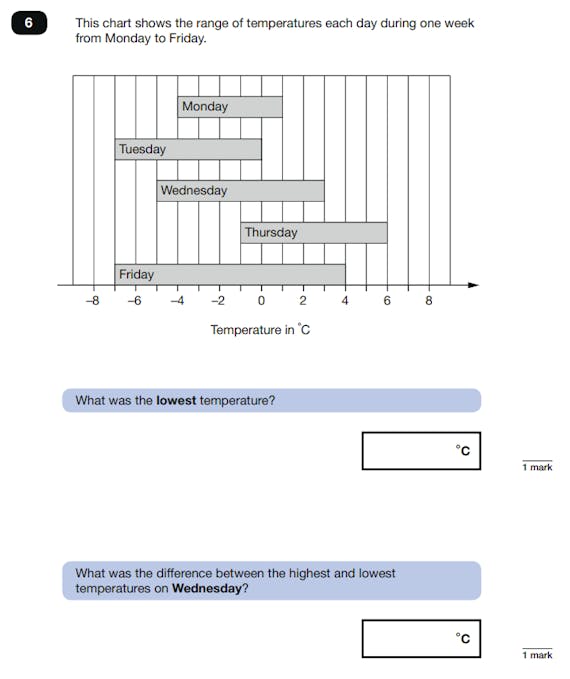 6

This chart shows the range of temperatures each day during one week from Monday to Friday.

Monday

Tuesday

Wednesday

Thursday

Friday

–8 –6 –4 –2 0 2 4 6 8

Temperature in °C

What was the **lowest** temperature?

°C

1 mark

What was the difference between the highest and lowest temperatures on **Wednesday**?

°C

1 mark